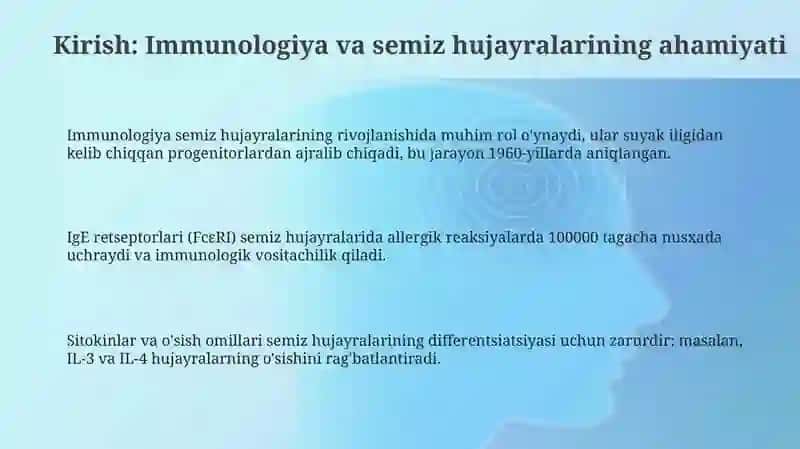 Kirish: Immunologiya va semiz hujayralarining ahamiyati

Immunologiya semiz hujayralarining rivojlanishida muhim rol o'ynaydi, ular suyak iligidan kelib chiqqan progenitorlardan ajralib chiqadi, bu jarayon 1960-yillarda aniqlangan.

IgE retseptorlari (FcεRI) semiz hujayralarida allergik reaksiyalarda 100000 tagacha nusxada uchraydi va immunologik vositachilik qiladi.

Sitokinlar va o'sish omillari semiz hujayralarining differentsiatsiyasi uchun zarurdir: masalan, IL-3 va IL-4 hujayralarning o'sishini rag'batlantiradi.